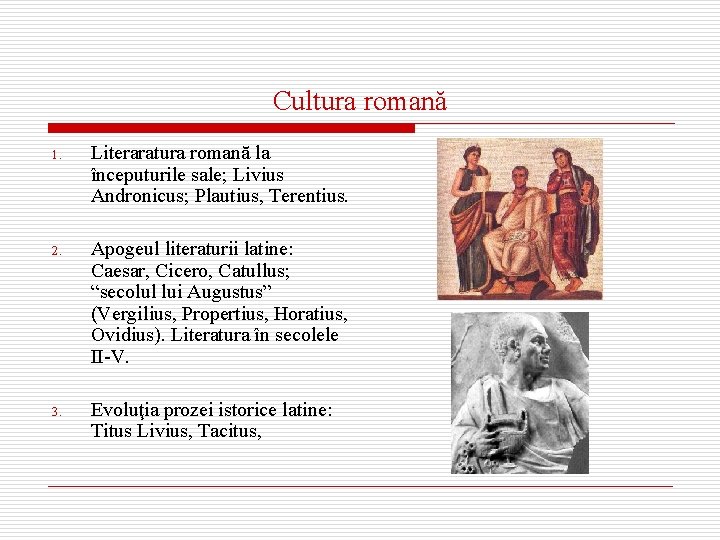 Cultura romană

1. Literaratura romană la începuturile sale; Livius Andronicus; Plautius, Terentius.

2. Apogeul literaturii latine: Caesar, Cicero, Catullus; "secolul lui Augustus" (Vergilius, Propertius, Horatius, Ovidius). Literatura în secolele II-V.

3. Evoluţia prozei istorice latine: Titus Livius, Tacitus,